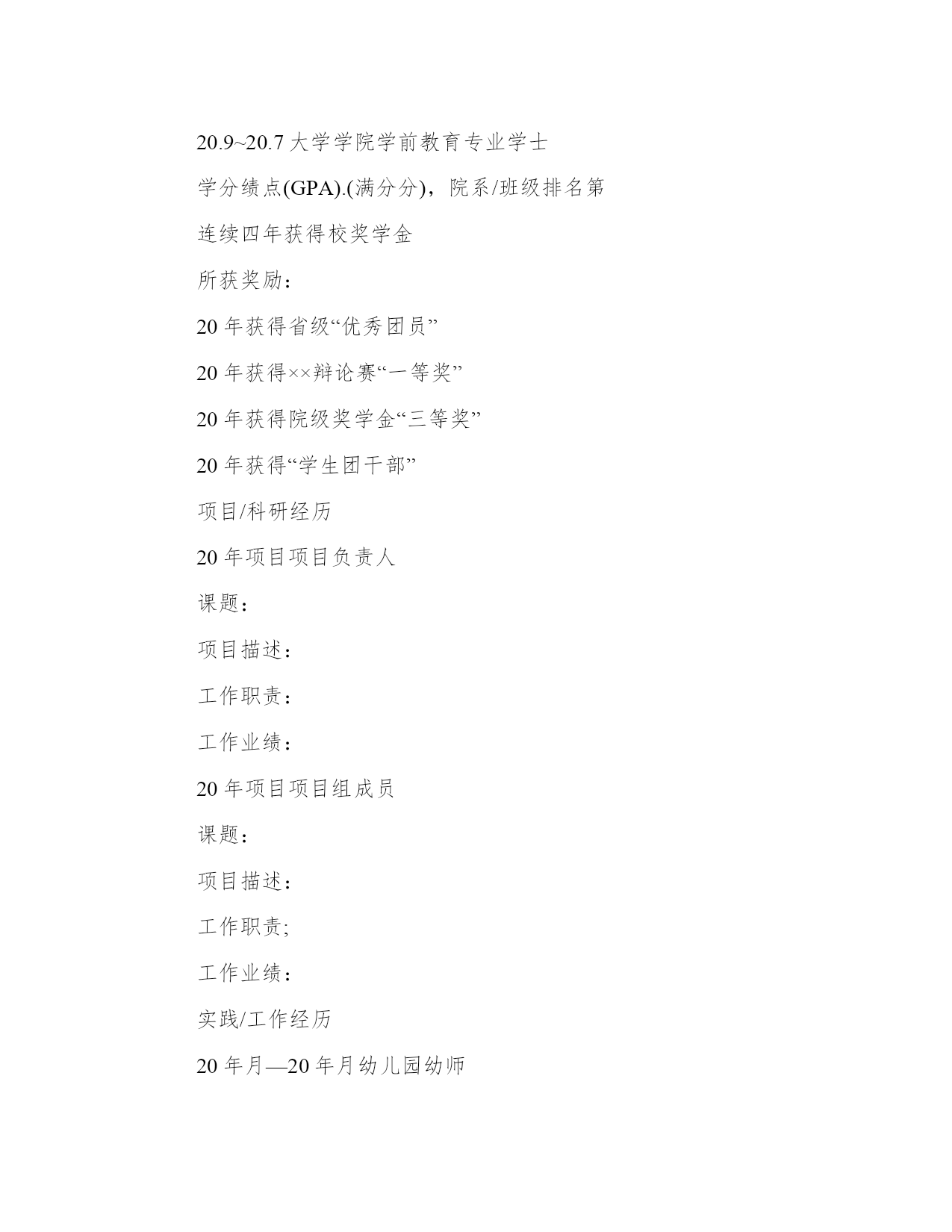 20.9~20.7 大学学院学前教育专业学士

学分绩点(GPA).(满分分)，院系/班级排名第

连续四年获得校奖学金

所获奖励：

20 年获得省级“优秀团员”

20 年获得××辩论赛“一等奖”

20 年获得院级奖学金“三等奖”

20 年获得“学生团干部”

项目/科研经历

20 年项目项目负责人

课题：

项目描述：

工作职责：

工作业绩：

20 年项目项目组成员

课题：

项目描述：

工作职责;

工作业绩：

实践/工作经历

20 年月—20 年月幼儿园幼师